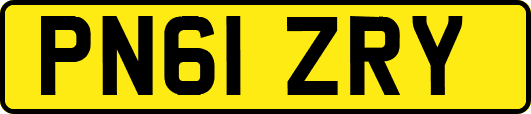 PN61 ZRY